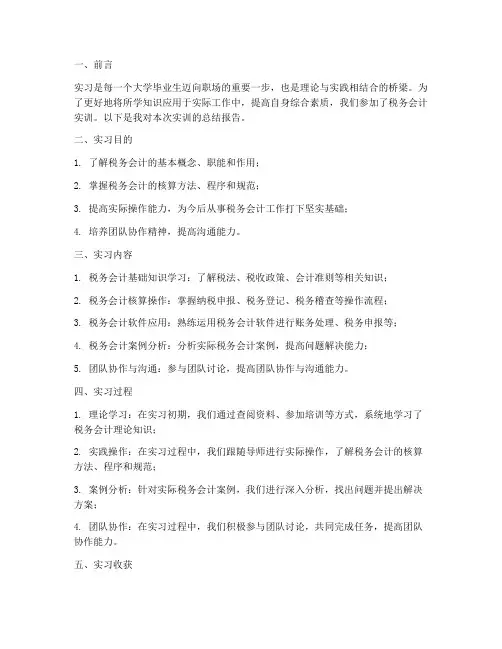 一、前言

实习是每一个大学毕业生迈向职场的重要一步，也是理论与实践相结合的桥梁。为了更好地将所学知识应用于实际工作中，提高自身综合素质，我们参加了税务会计实训。以下是我对本次实训的总结报告。

二、实习目的

1. 了解税务会计的基本概念、职能和作用；

2. 掌握税务会计的核算方法、程序和规范；

3. 提高实际操作能力，为今后从事税务会计工作打下坚实基础；

4. 培养团队协作精神，提高沟通能力。

三、实习内容

1. 税务会计基础知识学习：了解税法、税收政策、会计准则等相关知识；

2. 税务会计核算操作：掌握纳税申报、税务登记、税务稽查等操作流程；

3. 税务会计软件应用：熟练运用税务会计软件进行账务处理、税务申报等；

4. 税务会计案例分析：分析实际税务会计案例，提高问题解决能力；

5. 团队协作与沟通：参与团队讨论，提高团队协作与沟通能力。

四、实习过程

1. 理论学习：在实习初期，我们通过查阅资料、参加培训等方式，系统地学习了税务会计理论知识；

2. 实践操作：在实习过程中，我们跟随导师进行实际操作，了解税务会计的核算方法、程序和规范；

3. 案例分析：针对实际税务会计案例，我们进行深入分析，找出问题并提出解决方案；

4. 团队协作：在实习过程中，我们积极参与团队讨论，共同完成任务，提高团队协作能力。

五、实习收获